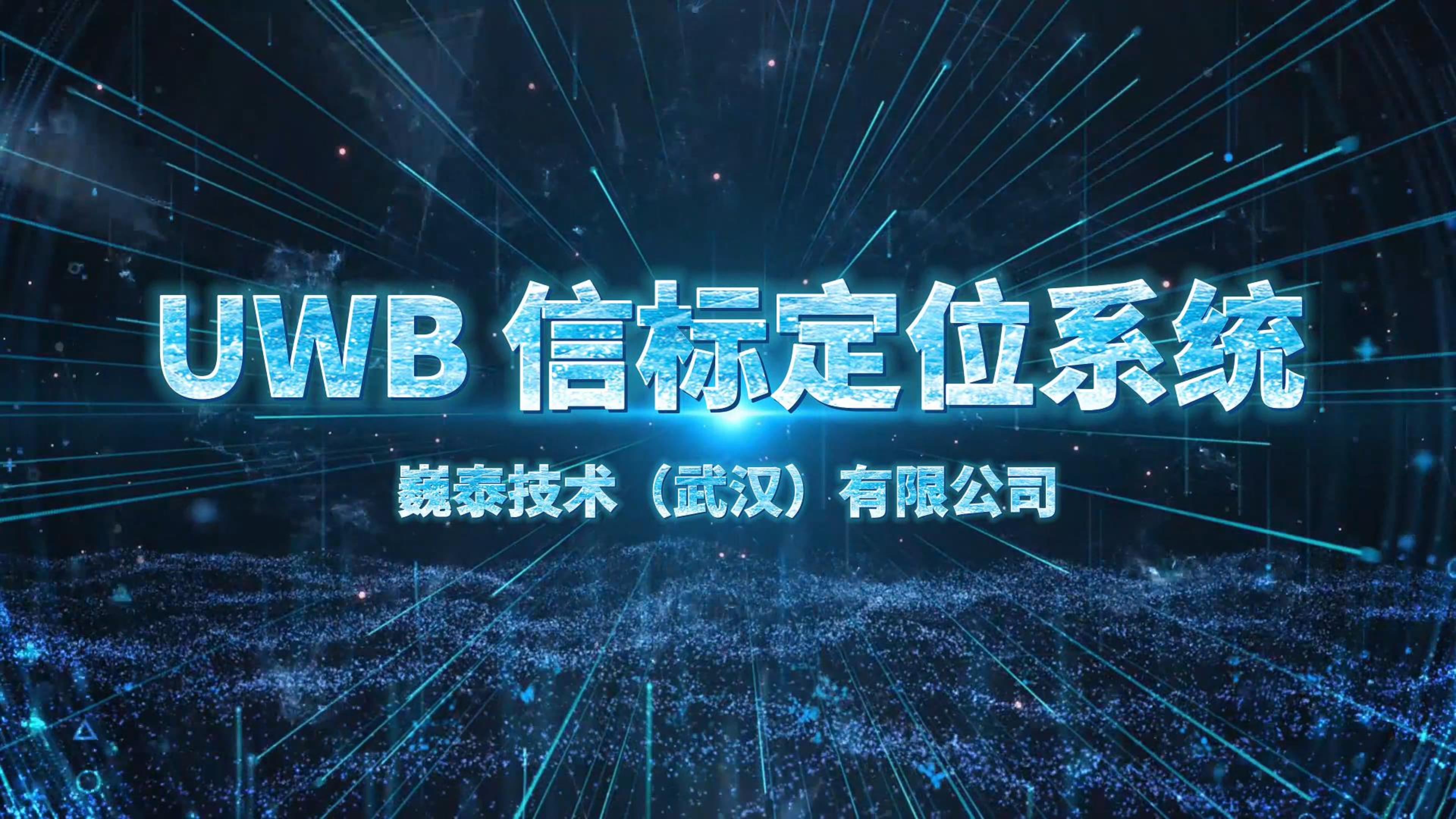 UWB 信标定位系统

巍泰技术（武汉）有限公司